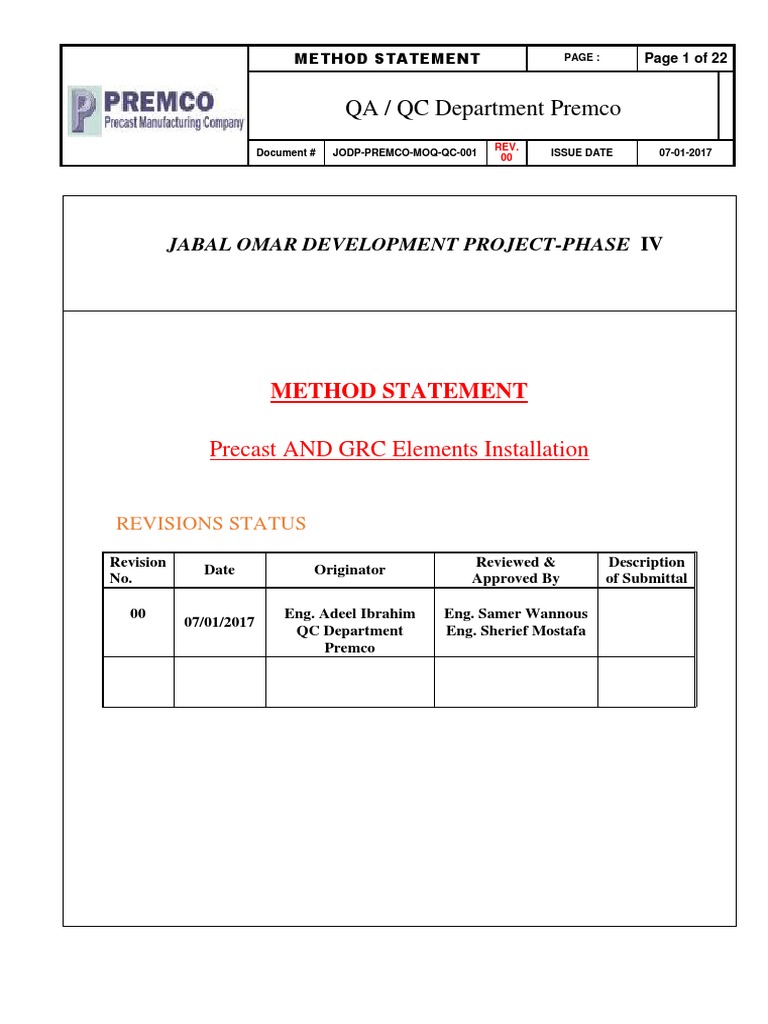 PREMCO
Precast Manufacturing Company

METHOD STATEMENT

PAGE :

Page 1 of 22

QA / QC Department Premco

Document #

JODP-PREMCO-MOQ-QC-001

REV. 00

ISSUE DATE

07-01-2017

JABAL OMAR DEVELOPMENT PROJECT-PHASE IV

METHOD STATEMENT

Precast AND GRC Elements Installation

REVISIONS STATUS

| Revision No. | Date | Originator | Reviewed & Approved By | Description of Submittal |
|---|---|---|---|---|
| 00 | 07/01/2017 | Eng. Adeel Ibrahim QC Department Premco | Eng. Samer Wannous Eng. Sherief Mostafa | |
| | | | | |